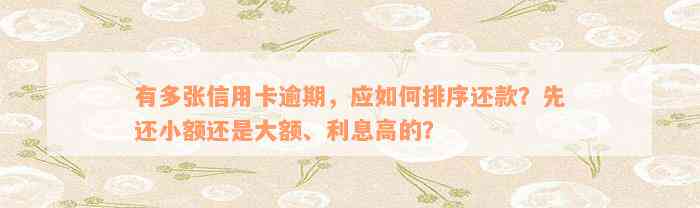 有多张信用卡逾期，应如何排序还款？先还小额还是大额、利息高的？